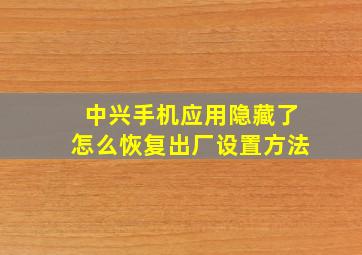 中兴手机应用隐藏了
怎么恢复出厂设置方法